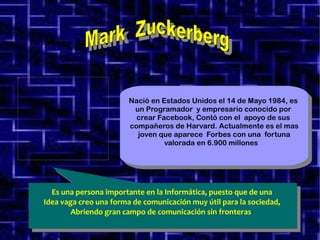 Mark Zuckerberg

Nació en Estados Unidos el 14 de Mayo 1984, es un Programador y empresario conocido por crear Facebook, Contó con el apoyo de sus compañeros de Harvard. Actualmente es el mas joven que aparece Forbes con una fortuna valorada en 6.900 millones

Es una persona importante en la Informática, puesto que de una Idea vaga creo una forma de comunicación muy útil para la sociedad, Abriendo gran campo de comunicación sin fronteras